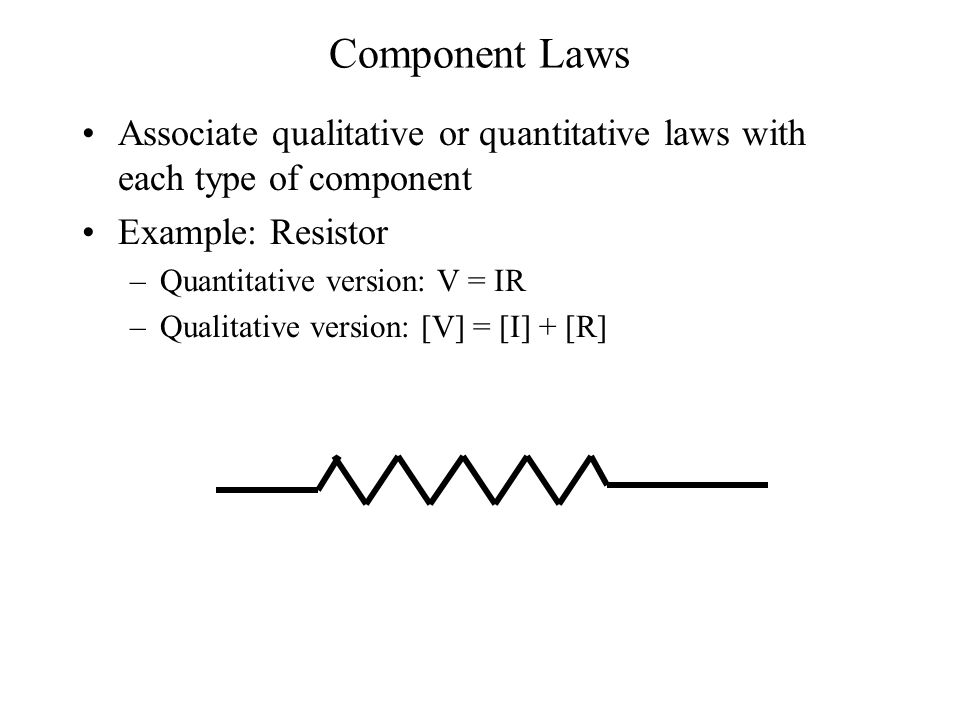 Component Laws

• Associate qualitative or quantitative laws with each type of component

• Example: Resistor

– Quantitative version: $V = IR$

– Qualitative version: $[V] = [I] + [R]$